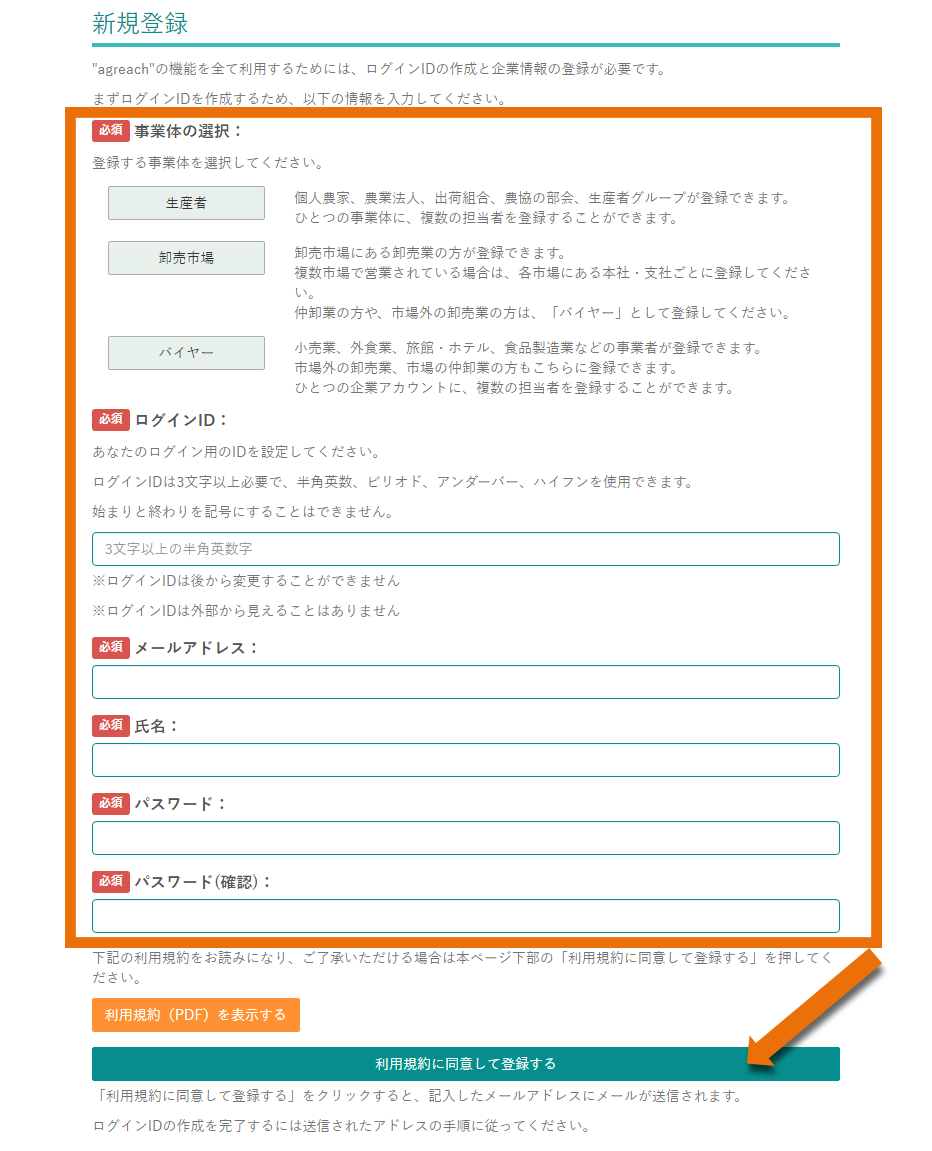 新規登録

"agreach"の機能を全て利用するためには、ログインIDの作成と企業情報の登録が必要です。

まずログインIDを作成するため、以下の情報を入力してください。

必須 事業体の選択：

登録する事業体を選択してください。

生産者

個人農家、農業法人、出荷組合、農協の部会、生産者グループが登録できます。
ひとつの事業体に、複数の担当者を登録することができます。

卸売市場

卸売市場にある卸売業の方が登録できます。
複数市場で営業されている場合は、各市場にある本社・支社ごとに登録してください。
仲卸業の方や、市場外の卸売業の方は、「バイヤー」として登録してください。

バイヤー

小売業、外食業、旅館・ホテル、食品製造業などの事業者が登録できます。
市場外の卸売業、市場の仲卸業の方もこちらに登録できます。
ひとつの企業アカウントに、複数の担当者を登録することができます。

必須 ログインID：

あなたのログイン用のIDを設定してください。

ログインIDは3文字以上必要で、半角英数、ピリオド、アンダーバー、ハイフンを使用できます。

始まりと終わりを記号にすることはできません。

3文字以上の半角英数字

※ログインIDは後から変更することができません

※ログインIDは外部から見えることはありません

必須 メールアドレス：

必須 氏名：

必須 パスワード：

必須 パスワード(確認)：

下記の利用規約をお読みになり、ご了承いただける場合は本ページ下部の「利用規約に同意して登録する」を押してください。

利用規約（PDF）を表示する

利用規約に同意して登録する

「利用規約に同意して登録する」をクリックすると、記入したメールアドレスにメールが送信されます。

ログインIDの作成を完了するには送信されたアドレスの手順に従ってください。